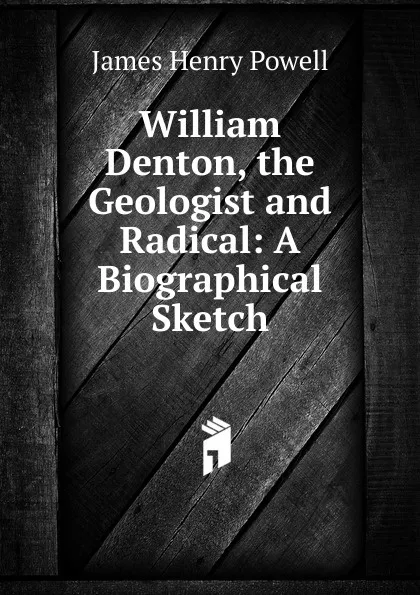 James Henry Powell

William Denton, the Geologist and Radical: A Biographical Sketch